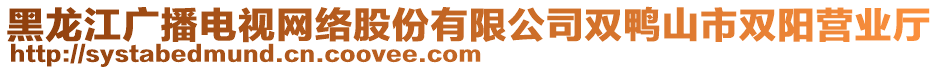 黑龙江广播电视网络股份有限公司双鸭山市双阳营业厅
http://systabedmund.cn.coovee.com